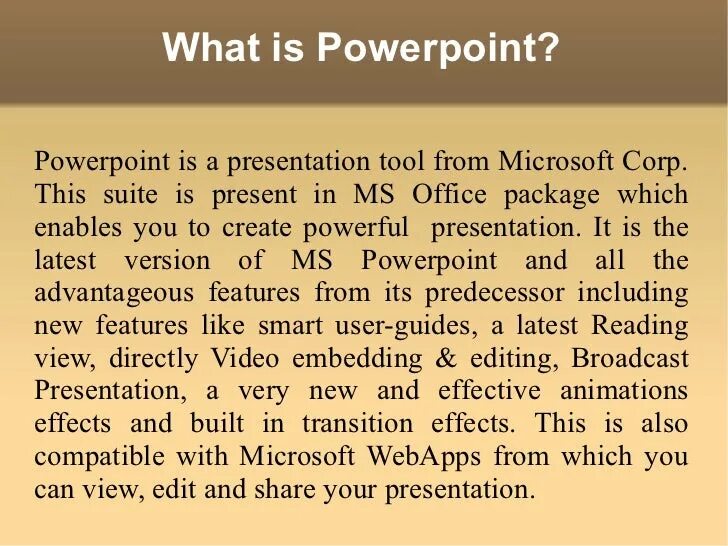 What is Powerpoint?

Powerpoint is a presentation tool from Microsoft Corp. This suite is present in MS Office package which enables you to create powerful presentation. It is the latest version of MS Powerpoint and all the advantageous features from its predecessor including new features like smart user-guides, a latest Reading view, directly Video embedding & editing, Broadcast Presentation, a very new and effective animations effects and built in transition effects. This is also compatible with Microsoft WebApps from which you can view, edit and share your presentation.